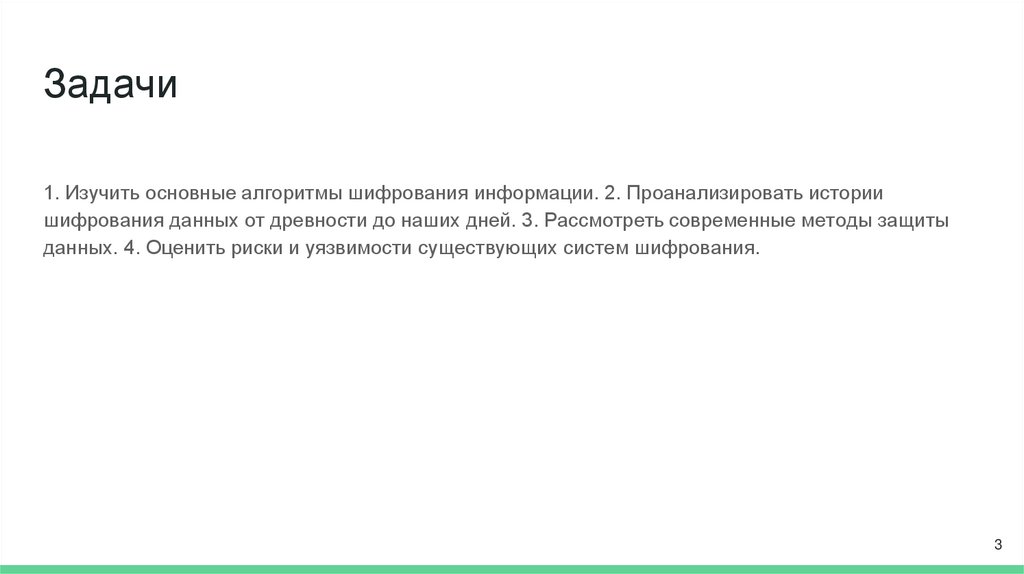 Задачи

1. Изучить основные алгоритмы шифрования информации. 2. Проанализировать истории шифрования данных от древности до наших дней. 3. Рассмотреть современные методы защиты данных. 4. Оценить риски и уязвимости существующих систем шифрования.

3